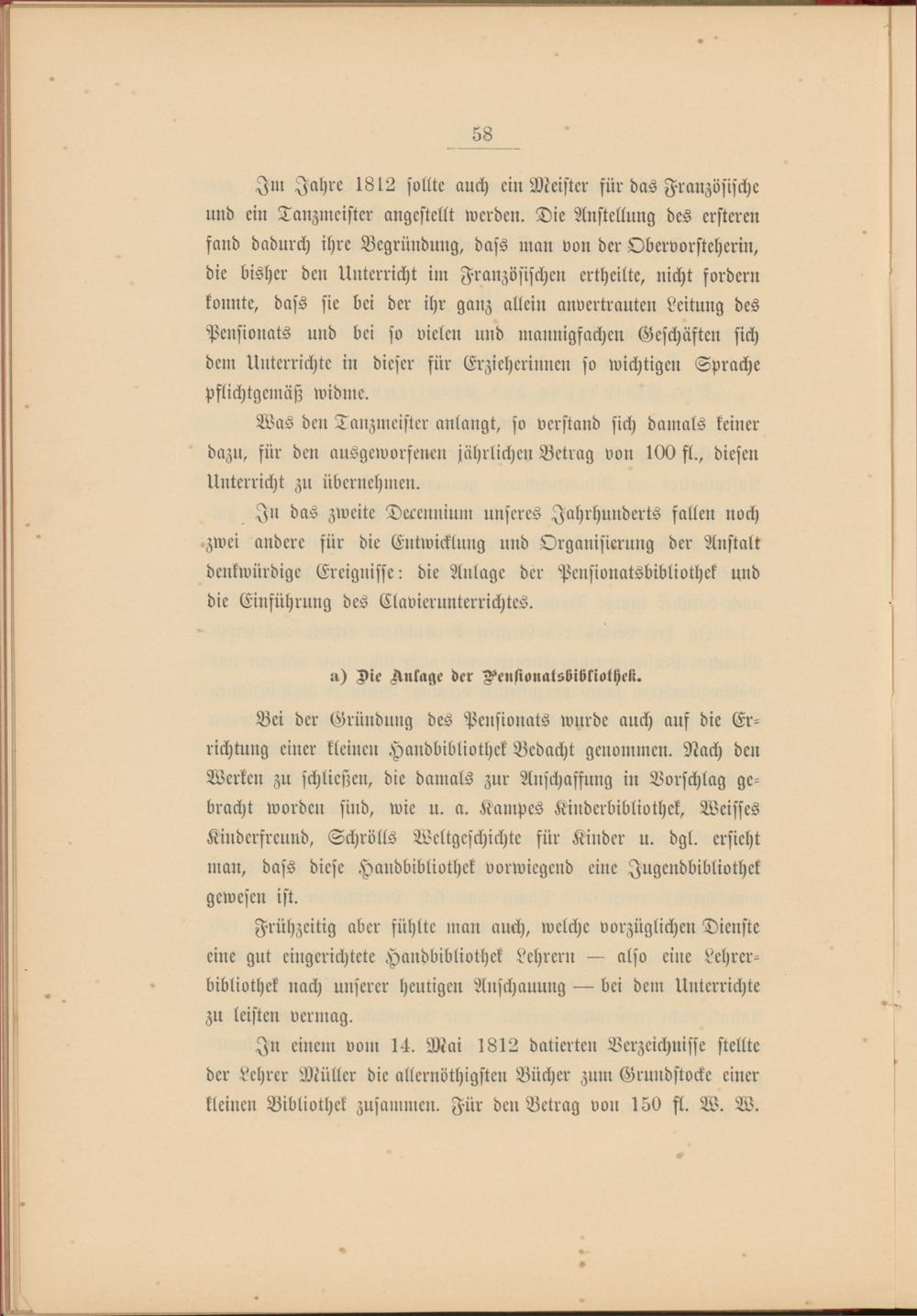 58

Im Jahre 1812 sollte auch ein Meister für das Französische und ein Tanzmeister angestellt werden. Die Anstellung des ersteren fand dadurch ihre Begründung, dass man von der Obervorsteherin, die bisher den Unterricht im Französischen ertheilte, nicht fordern konnte, dass sie bei der ihr ganz allein anvertrauten Leitung des Pensionats und bei so vielen und mannigfachen Geschäften sich dem Unterrichte in dieser für Erzieherinnen so wichtigen Sprache pflichtgemäß widme.

Was den Tanzmeister anlangt, so verstand sich damals keiner dazu, für den ausgeworfenen jährlichen Betrag von 100 fl., diesen Unterricht zu übernehmen.

In das zweite Decennium unseres Jahrhunderts fallen noch zwei andere für die Entwicklung und Organisierung der Anstalt denkwürdige Ereignisse: die Anlage der Pensionatsbibliothek und die Einführung des Clavierunterrichtes.

a) Die Anlage der Pensionatsbibliothek.

Bei der Gründung des Pensionats wurde auch auf die Errichtung einer kleinen Handbibliothek Bedacht genommen. Nach den Werken zu schließen, die damals zur Anschaffung in Vorschlag gebracht worden sind, wie u. a. Kampes Kinderbibliothek, Weisses Kinderfreund, Schrölls Weltgeschichte für Kinder u. dgl. ersieht man, dass diese Handbibliothek vorwiegend eine Jugendbibliothek gewesen ist.

Frühzeitig aber fühlte man auch, welche vorzüglichen Dienste eine gut eingerichtete Handbibliothek Lehrern — also eine Lehrerbibliothek nach unserer heutigen Anschauung — bei dem Unterrichte zu leisten vermag.

In einem vom 14. Mai 1812 datierten Verzeichnisse stellte der Lehrer Müller die allernöthigsten Bücher zum Grundstocke einer kleinen Bibliothek zusammen. Für den Betrag von 150 fl. W. W.